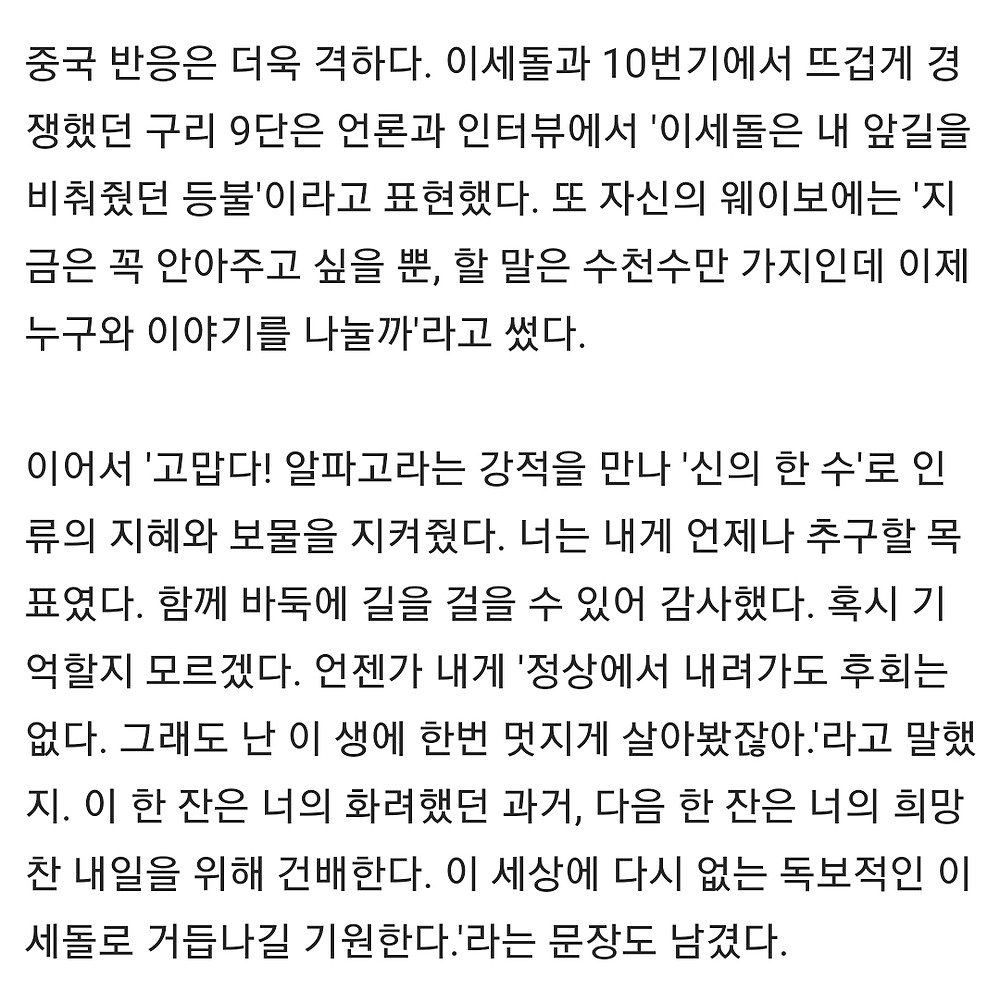 중국 반응은 더욱 격하다. 이세돌과 10번기에서 뜨겁게 경쟁했던 구리 9단은 언론과 인터뷰에서 '이세돌은 내 앞길을 비춰줬던 등불'이라고 표현했다. 또 자신의 웨이보에는 '지금은 꼭 안아주고 싶을 뿐, 할 말은 수천수만 가지인데 이제 누구와 이야기를 나눌까'라고 썼다.

이어서 '고맙다! 알파고라는 강적을 만나 '신의 한 수'로 인류의 지혜와 보물을 지켜줬다. 너는 내게 언제나 추구할 목표였다. 함께 바둑에 길을 걸을 수 있어 감사했다. 혹시 기억할지 모르겠다. 언젠가 내게 '정상에서 내려가도 후회는 없다. 그래도 난 이 생에 한번 멋지게 살아봤잖아.'라고 말했지. 이 한 잔은 너의 화려했던 과거, 다음 한 잔은 너의 희망찬 내일을 위해 건배한다. 이 세상에 다시 없는 독보적인 이세돌로 거듭나길 기원한다.'라는 문장도 남겼다.